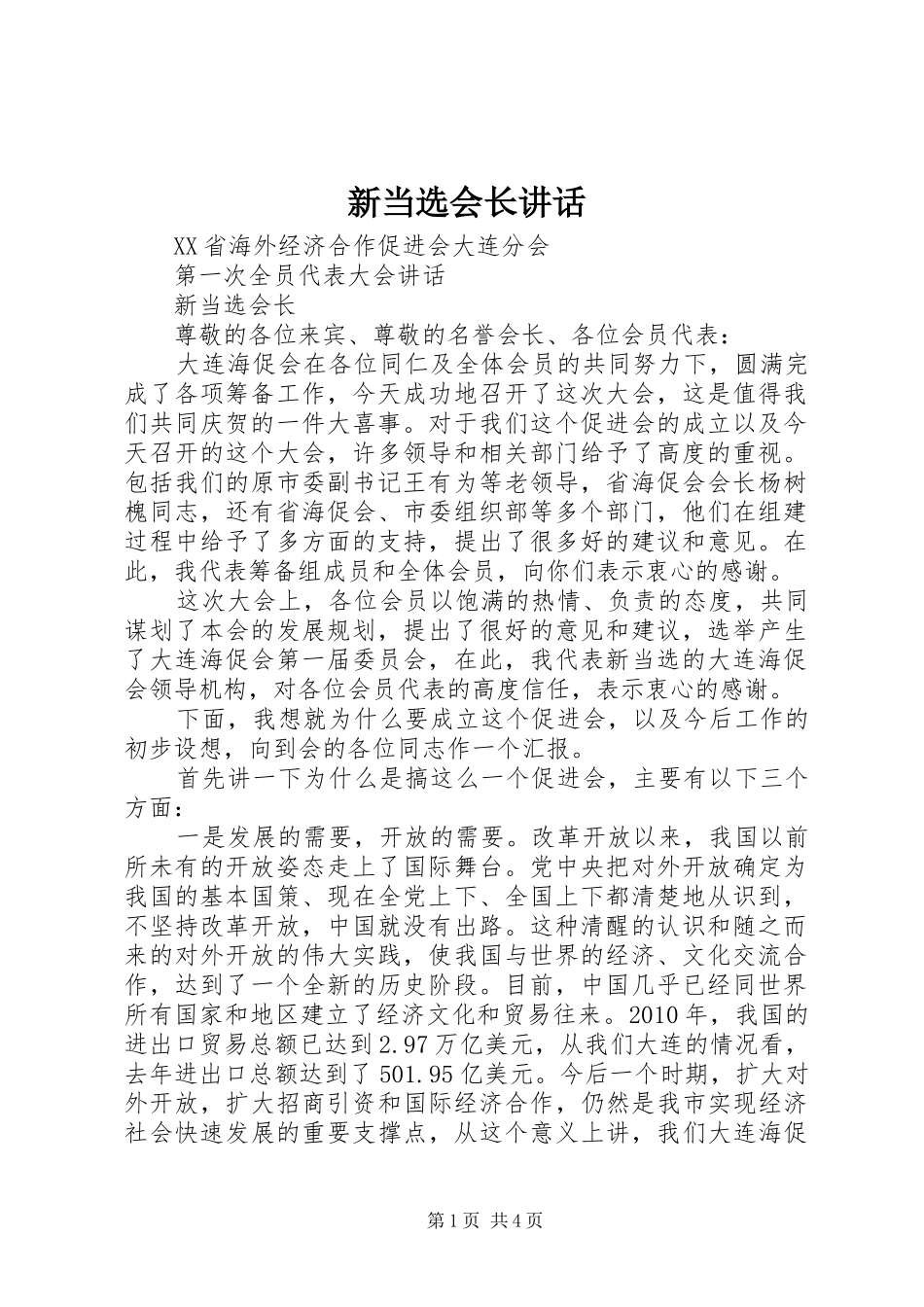 新当选会长讲话

XX省海外经济合作促进会大连分会

第一次全员代表大会讲话

新当选会长

尊敬的各位来宾、尊敬的名誉会长、各位会员代表：

大连海促会在各位同仁及全体会员的共同努力下，圆满完成了各项筹备工作，今天成功地召开了这次大会，这是值得我们共同庆贺的一件大喜事。对于我们这个促进会的成立以及今天召开的这个大会，许多领导和相关部门给予了高度的重视。包括我们的原市委副书记王有为等老领导，省海促会会长杨树槐同志，还有省海促会、市委组织部等多个部门，他们在组建过程中给予了多方面的支持，提出了很多好的建议和意见。在此，我代表筹备组成员和全体会员，向你们表示衷心的感谢。

这次大会上，各位会员以饱满的热情、负责的态度，共同谋划了本会的发展规划，提出了很好的意见和建议，选举产生了大连海促会第一届委员会，在此，我代表新当选的大连海促会领导机构，对各位会员代表的高度信任，表示衷心的感谢。

下面，我想就为什么要成立这个促进会，以及今后工作的初步设想，向到会的各位同志作一个汇报。

首先讲一下为什么是搞这么一个促进会，主要有以下三个方面：

一是发展的需要，开放的需要。改革开放以来，我国以前所未有的开放姿态走上了国际舞台。党中央把对外开放确定为我国的基本国策、现在全党上下、全国上下都清楚地从识到，不坚持改革开放，中国就没有出路。这种清醒的认识和随之而来的对外开放的伟大实践，使我国与世界的经济、文化交流合作，达到了一个全新的历史阶段。目前，中国几乎已经同世界所有国家和地区建立了经济文化和贸易往来。2010年，我国的进出口贸易总额已达到2.97万亿美元，从我们大连的情况看，去年进出口总额达到了501.95亿美元。今后一个时期，扩大对外开放，扩大招商引资和国际经济合作，仍然是我市实现经济社会快速发展的重要支撑点，从这个意义上讲，我们大连海促

第1页 共4页